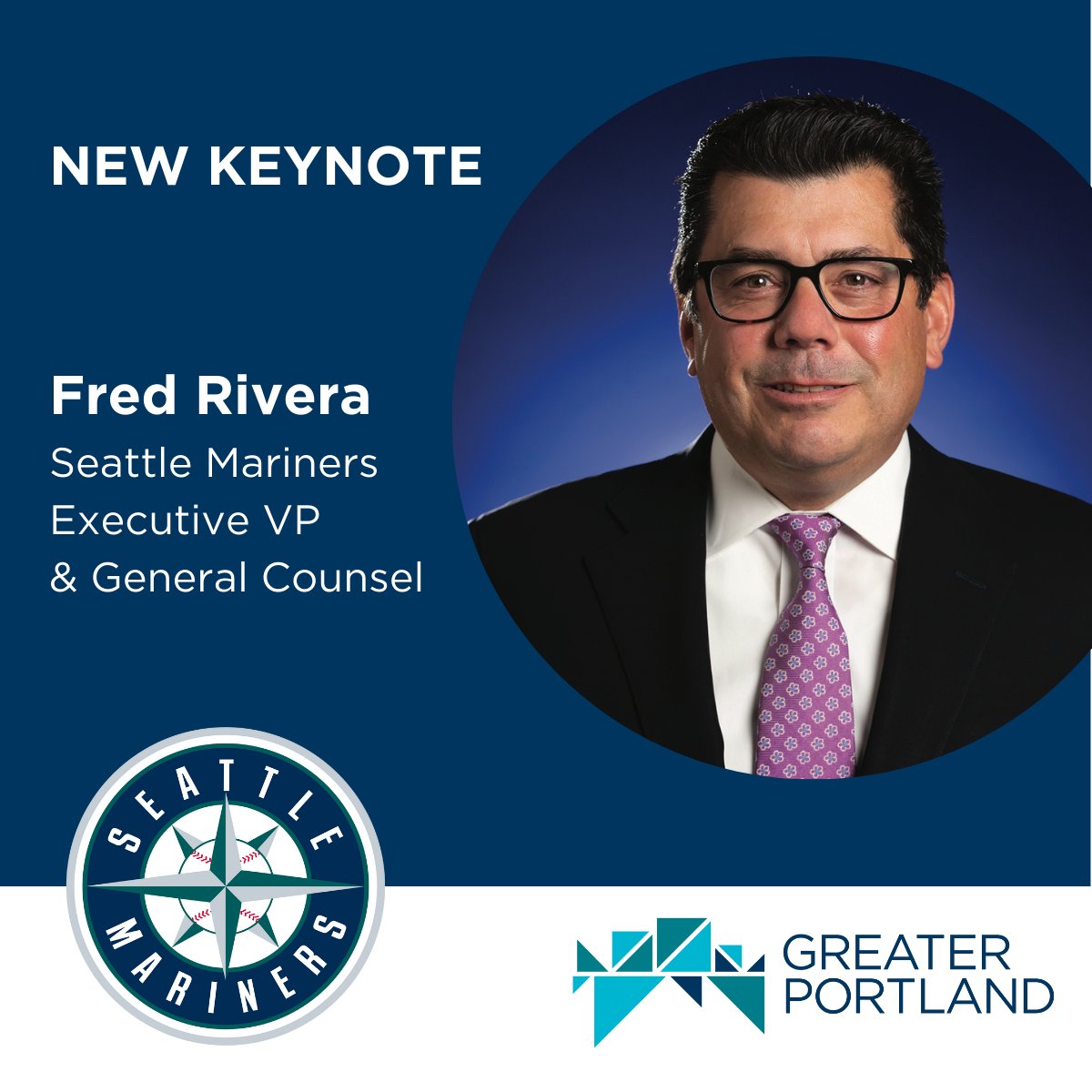 NEW KEYNOTE

Fred Rivera

Seattle Mariners Executive VP & General Counsel

SEATTLE MARINERS

GREATER PORTLAND